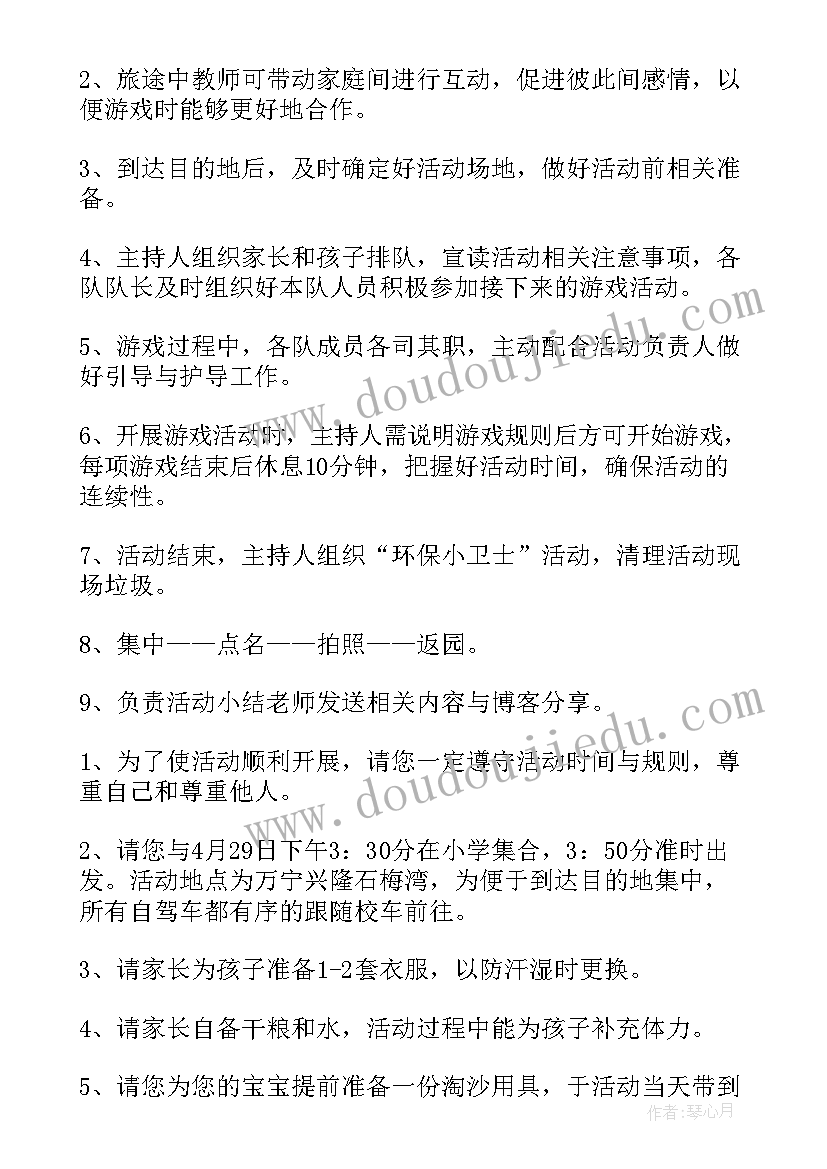 2、旅途中教师可带动家庭间进行互动，促进彼此间感情，以便游戏时能够更好地合作。

3、到达目的地后，及时确定好活动场地，做好活动前相关准备。

4、主持人组织家长和孩子排队，宣读活动相关注意事项，各队队长及时组织好本队人员积极参加接下来的游戏活动。

5、游戏过程中，各队成员各司其职，主动配合活动负责人做好引导与护导工作。

6、开展游戏活动时，主持人需说明游戏规则后方可开始游戏，每项游戏结束后休息10分钟，把握好活动时间，确保活动的连续性。

7、活动结束，主持人组织“环保小卫士”活动，清理活动现场垃圾。

8、集中——点名——拍照——返园。

9、负责活动小结老师发送相关内容与博客分享。

1、为了使活动顺利开展，请您一定遵守活动时间与规则，尊重自己和尊重他人。

2、请您与4月29日下午3：30分在小学集合，3：50分准时出发。活动地点为万宁兴隆石梅湾，为便于到达目的地集中，所有自驾车都有序的跟随校车前往。

3、请家长为孩子准备1-2套衣服，以防汗湿时更换。

4、请家长自备干粮和水，活动过程中能为孩子补充体力。

5、请您为您的宝宝提前准备一份淘沙用具，于活动当天带到

www.doudoujiedu.com

www.doudoujiedu.com

作者：琴心月